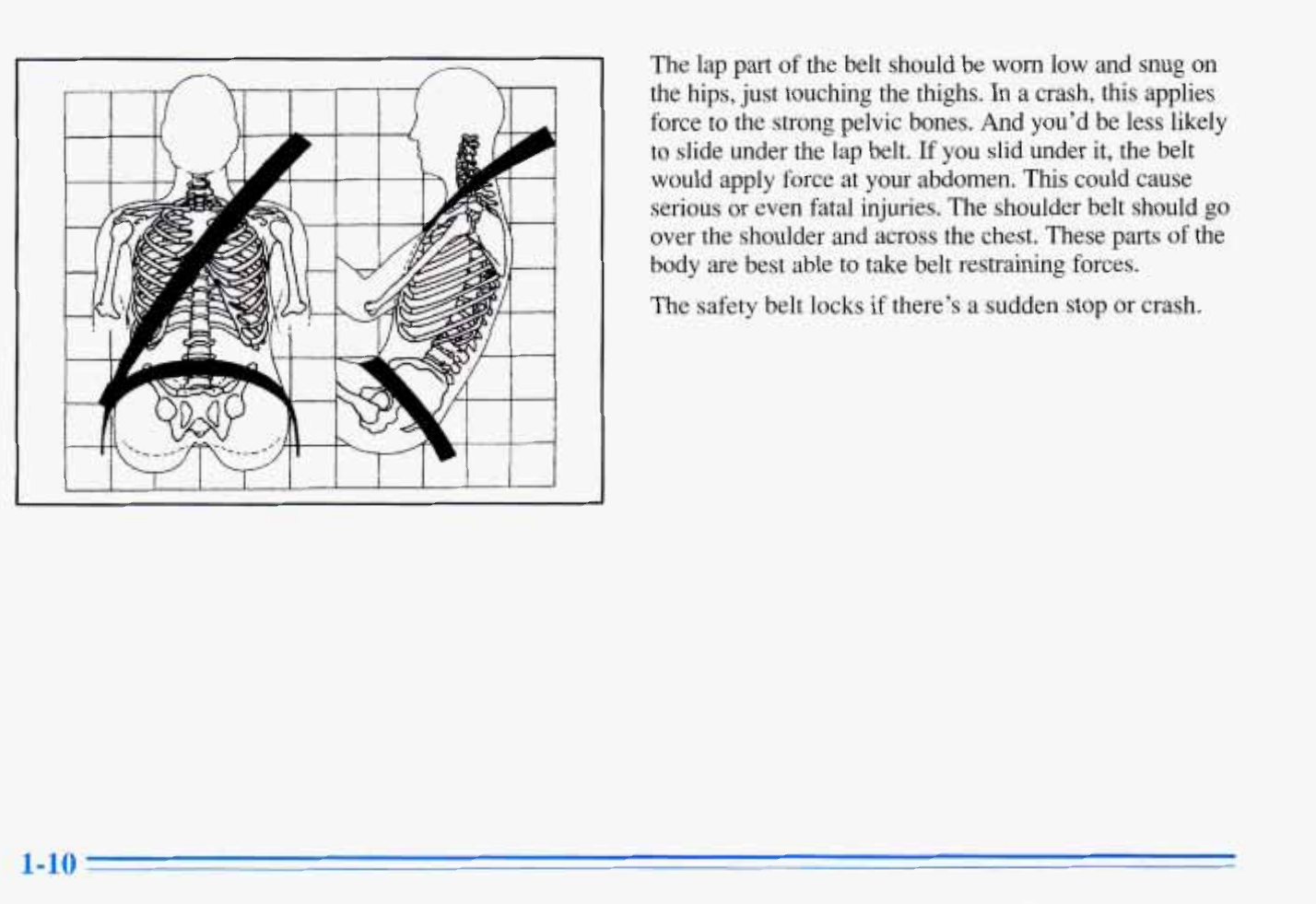 The lap part of the belt should be worn low and snug on the hips, just touching the thighs. In a crash, this applies force to the strong pelvic bones. And you'd be less likely to slide under the lap belt. If you slid under it, the belt would apply force at your abdomen. This could cause serious or even fatal injuries. The shoulder belt should go over the shoulder and across the chest. These parts of the body are best able to take belt restraining forces.

The safety belt locks if there's a sudden stop or crash.

1-10